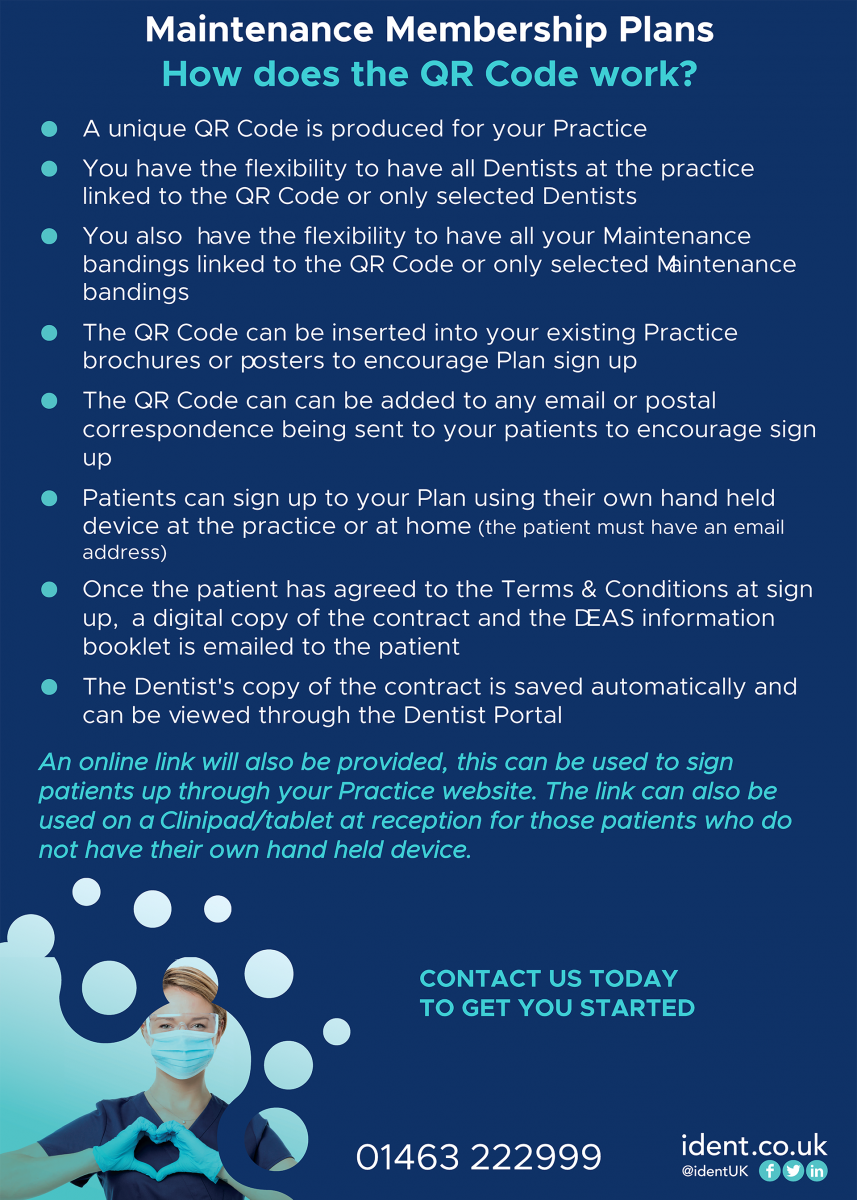 Maintenance Membership Plans
How does the QR Code work?

- A unique QR Code is produced for your Practice
- You have the flexibility to have all Dentists at the practice linked to the QR Code or only selected Dentists
- You also have the flexibility to have all your Maintenance bandings linked to the QR Code or only selected Maintenance bandings
- The QR Code can be inserted into your existing Practice brochures or posters to encourage Plan sign up
- The QR Code can can be added to any email or postal correspondence being sent to your patients to encourage sign up
- Patients can sign up to your Plan using their own hand held device at the practice or at home (the patient must have an email address)
- Once the patient has agreed to the Terms & Conditions at sign up, a digital copy of the contract and the DEAS information booklet is emailed to the patient
- The Dentist's copy of the contract is saved automatically and can be viewed through the Dentist Portal

An online link will also be provided, this can be used to sign patients up through your Practice website. The link can also be used on a Clinipad/tablet at reception for those patients who do not have their own hand held device.

CONTACT US TODAY
TO GET YOU STARTED

01463 222999

ident.co.uk
@identUK